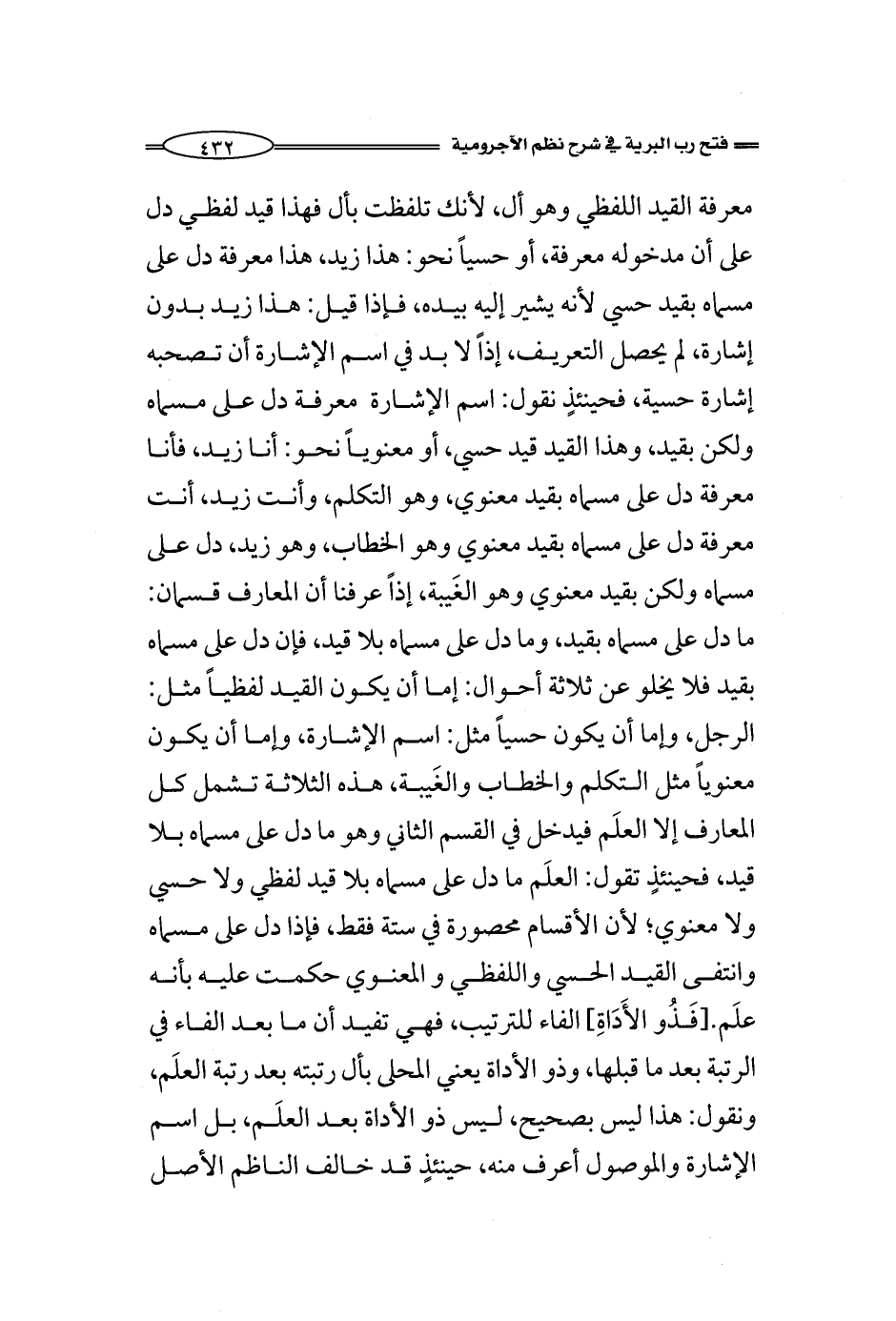 فتح رب البرية في شرح نظم الآجرومية ٤٣٢

معرفة القيد اللفظي وهو أل، لأنك تلفظت بأل فهذا قيد لفظي دل على أن مدخوله معرفة، أو حسياً نحو: هذا زيد، هذا معرفة دل على مسماه بقيد حسي لأنه يشير إليه بيده، فإذا قيل: هذا زيد بدون إشارة، لم يحصل التعريف، إذاً لا بد في اسم الإشارة أن تصحبه إشارة حسية، فحينئذٍ نقول: اسم الإشارة معرفة دل على مسماه ولكن بقيد، وهذا القيد قيد حسي، أو معنوياً نحو: أنا زيد، فأنا معرفة دل على مسماه بقيد معنوي، وهو التكلم، وأنت زيد، أنت معرفة دل على مسماه بقيد معنوي وهو الخطاب، وهو زيد، دل على مسماه ولكن بقيد معنوي وهو الغَيبة، إذاً عرفنا أن المعارف قسمان: ما دل على مسماه بقيد، وما دل على مسماه بلا قيد، فإن دل على مسماه بقيد فلا يخلو عن ثلاثة أحوال: إما أن يكون القيد لفظياً مثل: الرجل، وإما أن يكون حسياً مثل: اسم الإشارة، وإما أن يكون معنوياً مثل التكلم والخطاب والغَيبة، هذه الثلاثة تشمل كل المعارف إلا العلَم فيدخل في القسم الثاني وهو ما دل على مسماه بلا قيد، فحينئذٍ تقول: العلَم ما دل على مسماه بلا قيد لفظي ولا حسي ولا معنوي؛ لأن الأقسام محصورة في ستة فقط، فإذا دل على مسماه وانتفى القيد الحسي واللفظي و المعنوي حكمت عليه بأنه علَم.[فَذُو الأَدَاةِ] الفاء للترتيب، فهي تفيد أن ما بعد الفاء في الرتبة بعد ما قبلها، وذو الأداة يعني المحلى بأل رتبته بعد رتبة العلَم، ونقول: هذا ليس بصحيح، ليس ذو الأداة بعد العلَم، بل اسم الإشارة والموصول أعرف منه، حينئذٍ قد خالف الناظم الأصل